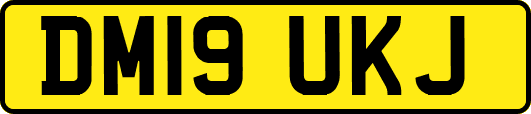 DM19 UKJ